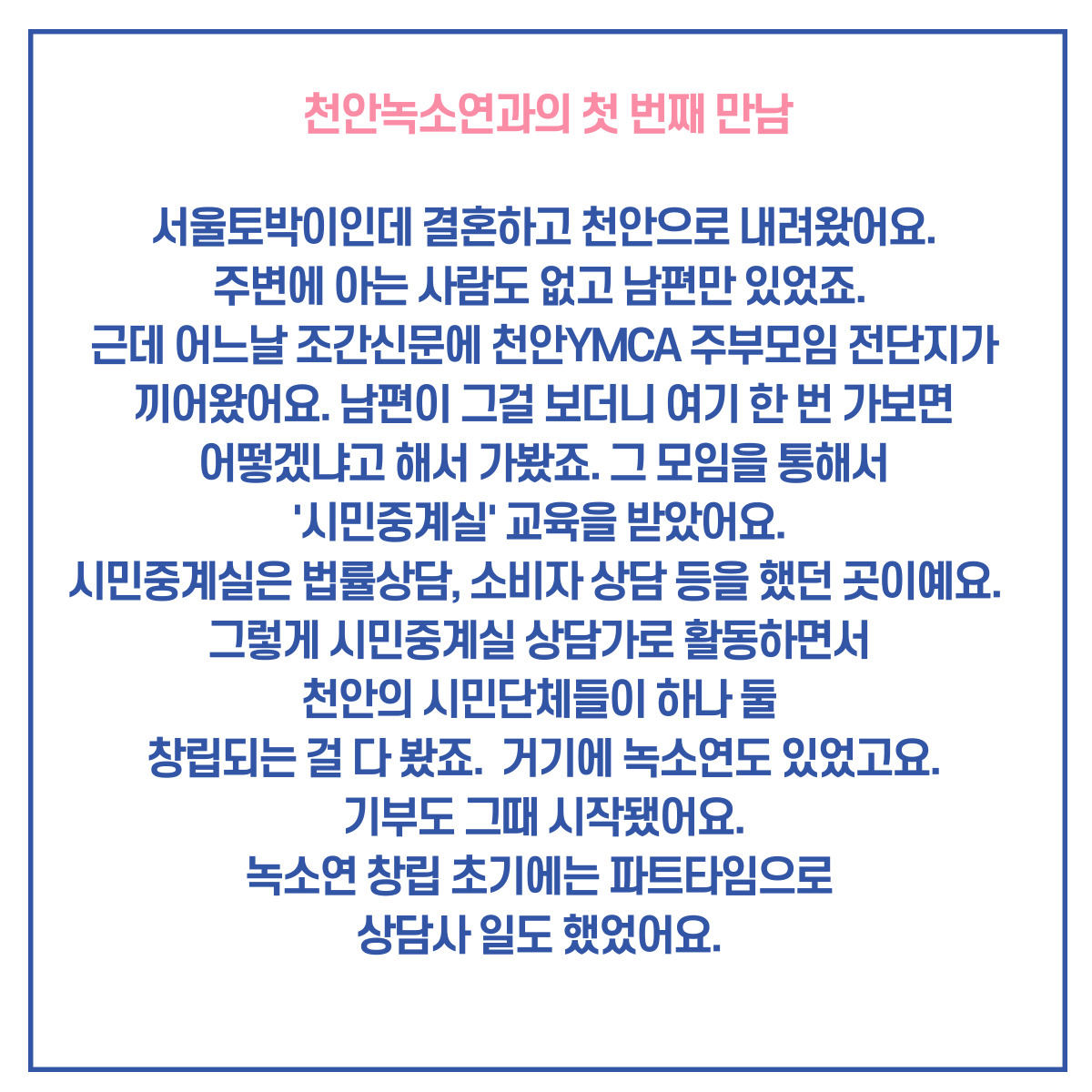 천안녹소연과의 첫 번째 만남

서울토박이인데 결혼하고 천안으로 내려왔어요.
주변에 아는 사람도 없고 남편만 있었죠.
근데 어느날 조간신문에 천안YMCA 주부모임 전단지가
끼어왔어요. 남편이 그걸 보더니 여기 한 번 가보면
어떻겠냐고 해서 가봤죠. 그 모임을 통해서
'시민중계실' 교육을 받았어요.
시민중계실은 법률상담, 소비자 상담 등을 했던 곳이예요.
그렇게 시민중계실 상담가로 활동하면서
천안의 시민단체들이 하나 둘
창립되는 걸 다 봤죠. 거기에 녹소연도 있었고요.
기부도 그때 시작됐어요.
녹소연 창립 초기에는 파트타임으로
상담사 일도 했었어요.